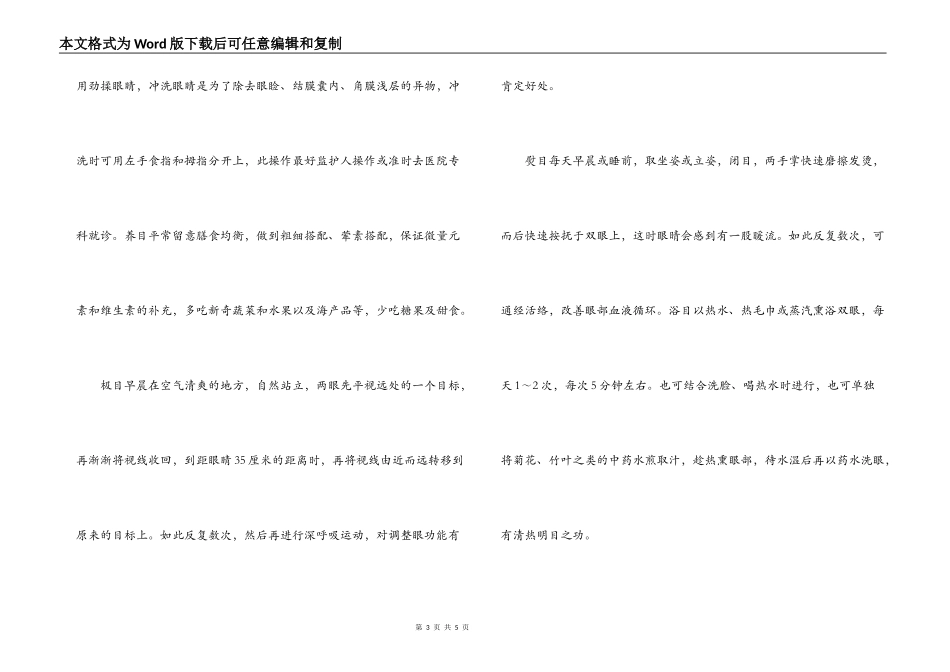 本文格式为Word版下载后可任意编辑和复制

用劲揉眼睛，冲洗眼睛是为了除去眼睑、结膜囊内、角膜浅层的异物，冲洗时可用左手食指和拇指分开上，此操作最好监护人操作或准时去医院专科就诊。养目平常留意膳食均衡，做到粗细搭配、荤素搭配，保证微量元素和维生素的补充，多吃新奇蔬菜和水果以及海产品等，少吃糖果及甜食。

极目早晨在空气清爽的地方，自然站立，两眼先平视远处的一个目标，再渐渐将视线收回，到距眼睛35厘米的距离时，再将视线由近而远转移到原来的目标上。如此反复数次，然后再进行深呼吸运动，对调整眼功能有肯定好处。

熨目每天早晨或睡前，取坐姿或立姿，闭目，两手掌快速磨擦发烫，而后快速按抚于双眼上，这时眼睛会感到有一股暖流。如此反复数次，可通经活络，改善眼部血液循环。浴目以热水、热毛巾或蒸汽熏浴双眼，每天1～2次，每次5分钟左右。也可结合洗脸、喝热水时进行，也可单独将菊花、竹叶之类的中药水煎取汁，趁热熏眼部，待水温后再以药水洗眼，有清热明目之功。

第 3 页 共 5 页